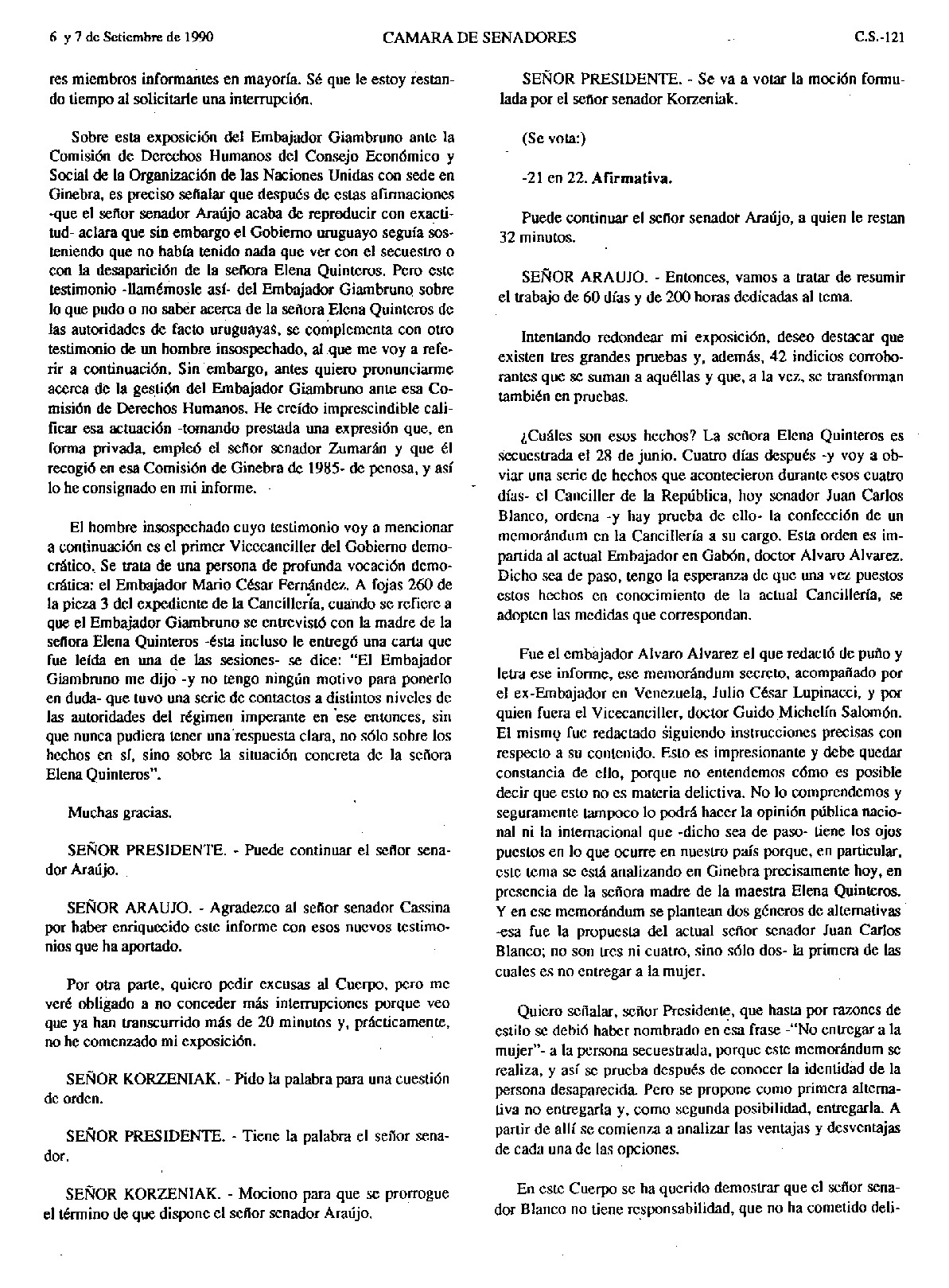 6 y 7 de Setiembre de 1990 CAMARA DE SENADORES C.S.-121

res miembros informantes en mayoría. Sé que le estoy restando tiempo al solicitarle una interrupción.

Sobre esta exposición del Embajador Giambruno ante la Comisión de Derechos Humanos del Consejo Económico y Social de la Organización de las Naciones Unidas con sede en Ginebra, es preciso señalar que después de estas afirmaciones -que el señor senador Araújo acaba de reproducir con exactitud- aclara que sin embargo el Gobierno uruguayo seguía sosteniendo que no había tenido nada que ver con el secuestro o con la desaparición de la señora Elena Quinteros. Pero este testimonio -llamémosle así- del Embajador Giambruno sobre lo que pudo o no saber acerca de la señora Elena Quinteros de las autoridades de facto uruguayas, se complementa con otro testimonio de un hombre insospechado, al que me voy a referir a continuación. Sin embargo, antes quiero pronunciarme acerca de la gestión del Embajador Giambruno ante esa Comisión de Derechos Humanos. He creído imprescindible calificar esa actuación -tomando prestada una expresión que, en forma privada, empleó el señor senador Zumarán y que él recogió en esa Comisión de Ginebra de 1985- de penosa, y así lo he consignado en mi informe.

El hombre insospechado cuyo testimonio voy a mencionar a continuación es el primer Vicecanciller del Gobierno democrático. Se trata de una persona de profunda vocación democrática: el Embajador Mario César Fernández. A fojas 260 de la pieza 3 del expediente de la Cancillería, cuando se refiere a que el Embajador Giambruno se entrevistó con la madre de la señora Elena Quinteros -ésta incluso le entregó una carta que fue leída en una de las sesiones- se dice: "El Embajador Giambruno me dijo -y no tengo ningún motivo para ponerlo en duda- que tuvo una serie de contactos a distintos niveles de las autoridades del régimen imperante en ese entonces, sin que nunca pudiera tener una respuesta clara, no sólo sobre los hechos en sí, sino sobre la situación concreta de la señora Elena Quinteros".

Muchas gracias.

SEÑOR PRESIDENTE. - Puede continuar el señor senador Araújo.

SEÑOR ARAUJO. - Agradezco al señor senador Cassina por haber enriquecido este informe con esos nuevos testimonios que ha aportado.

Por otra parte, quiero pedir excusas al Cuerpo, pero me veré obligado a no conceder más interrupciones porque veo que ya han transcurrido más de 20 minutos y, prácticamente, no he comenzado mi exposición.

SEÑOR KORZENIAK. - Pido la palabra para una cuestión de orden.

SEÑOR PRESIDENTE. - Tiene la palabra el señor senador.

SEÑOR KORZENIAK. - Mociono para que se prorrogue el término de que dispone el señor senador Araújo.

SEÑOR PRESIDENTE. - Se va a votar la moción formulada por el señor senador Korzeniak.

(Se vota:)

-21 en 22. Afirmativa.

Puede continuar el señor senador Araújo, a quien le restan 32 minutos.

SEÑOR ARAUJO. - Entonces, vamos a tratar de resumir el trabajo de 60 días y de 200 horas dedicadas al tema.

Intentando redondear mi exposición, deseo destacar que existen tres grandes pruebas y, además, 42 indicios corroborantes que se suman a aquéllas y que, a la vez, se transforman también en pruebas.

¿Cuáles son esos hechos? La señora Elena Quinteros es secuestrada el 28 de junio. Cuatro días después -y voy a obviar una serie de hechos que acontecieron durante esos cuatro días- el Canciller de la República, hoy senador Juan Carlos Blanco, ordena -y hay prueba de ello- la confección de un memorándum en la Cancillería a su cargo. Esta orden es impartida al actual Embajador en Gabón, doctor Alvaro Alvarez. Dicho sea de paso, tengo la esperanza de que una vez puestos estos hechos en conocimiento de la actual Cancillería, se adopten las medidas que correspondan.

Fue el embajador Alvaro Alvarez el que redactó de puño y letra ese informe, ese memorándum secreto, acompañado por el ex-Embajador en Venezuela, Julio César Lupinacci, y por quien fuera el Vicecanciller, doctor Guido Michelín Salomón. El mismo fue redactado siguiendo instrucciones precisas con respecto a su contenido. Esto es impresionante y debe quedar constancia de ello, porque no entendemos cómo es posible decir que esto no es materia delictiva. No lo comprendemos y seguramente tampoco lo podrá hacer la opinión pública nacional ni la internacional que -dicho sea de paso- tiene los ojos puestos en lo que ocurre en nuestro país porque, en particular, este tema se está analizando en Ginebra precisamente hoy, en presencia de la señora madre de la maestra Elena Quinteros. Y en ese memorándum se plantean dos géneros de alternativas -esa fue la propuesta del actual señor senador Juan Carlos Blanco; no son tres ni cuatro, sino sólo dos- la primera de las cuales es no entregar a la mujer.

Quiero señalar, señor Presidente, que hasta por razones de estilo se debió haber nombrado en esa frase -"No entregar a la mujer"- a la persona secuestrada, porque este memorándum se realiza, y así se prueba después de conocer la identidad de la persona desaparecida. Pero se propone como primera alternativa no entregarla y, como segunda posibilidad, entregarla. A partir de allí se comienza a analizar las ventajas y desventajas de cada una de las opciones.

En este Cuerpo se ha querido demostrar que el señor senador Blanco no tiene responsabilidad, que no ha cometido deli-